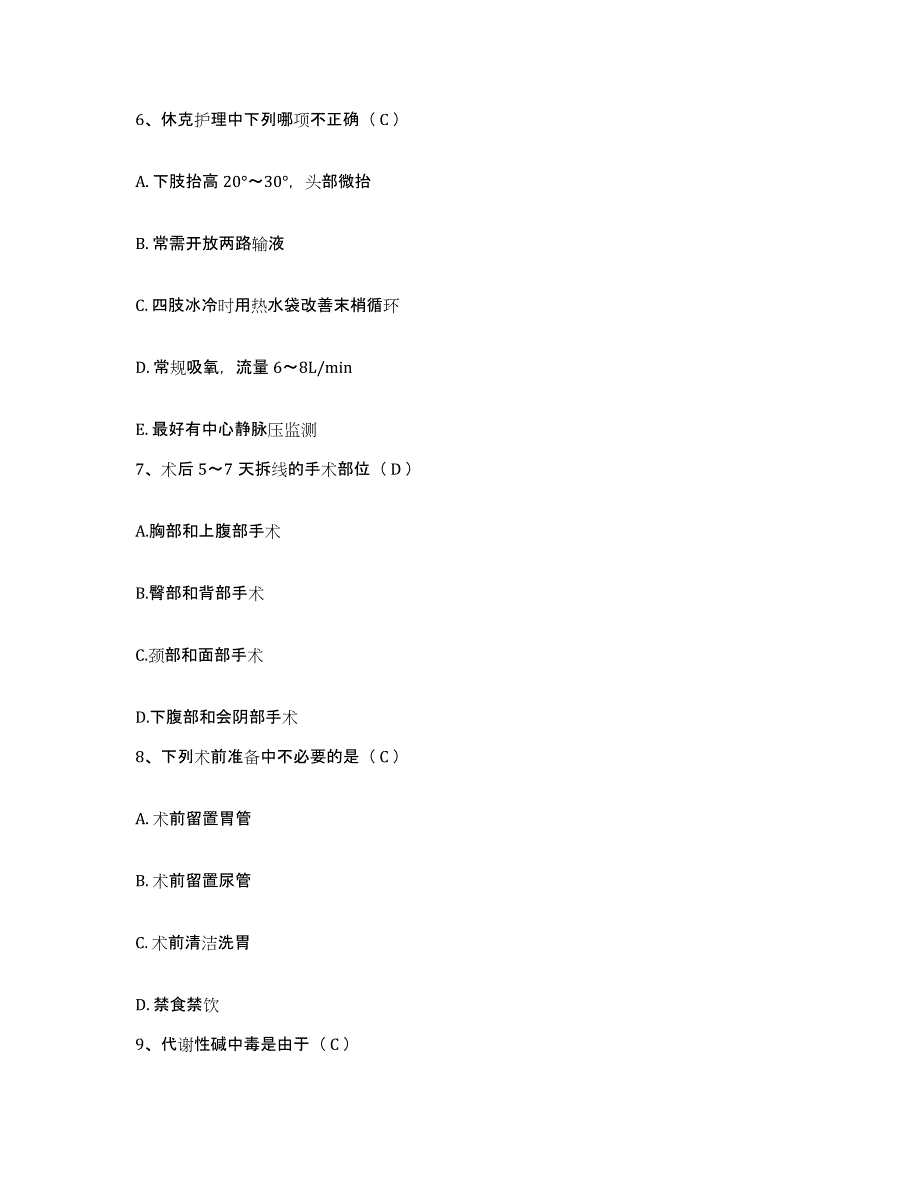 6、休克护理中下列哪项不正确（C）

A. 下肢抬高 20°～30°，头部微抬

B. 常需开放两路输液

C. 四肢冰冷时用热水袋改善末梢循环

D. 常规吸氧，流量 6～8L/min

E. 最好有中心静脉压监测

7、术后 5～7 天拆线的手术部位（D）

A.胸部和上腹部手术

B.臀部和背部手术

C.颈部和面部手术

D.下腹部和会阴部手术

8、下列术前准备中不必要的是（C）

A. 术前留置胃管

B. 术前留置尿管

C. 术前清洁洗胃

D. 禁食禁饮

9、代谢性碱中毒是由于（C）